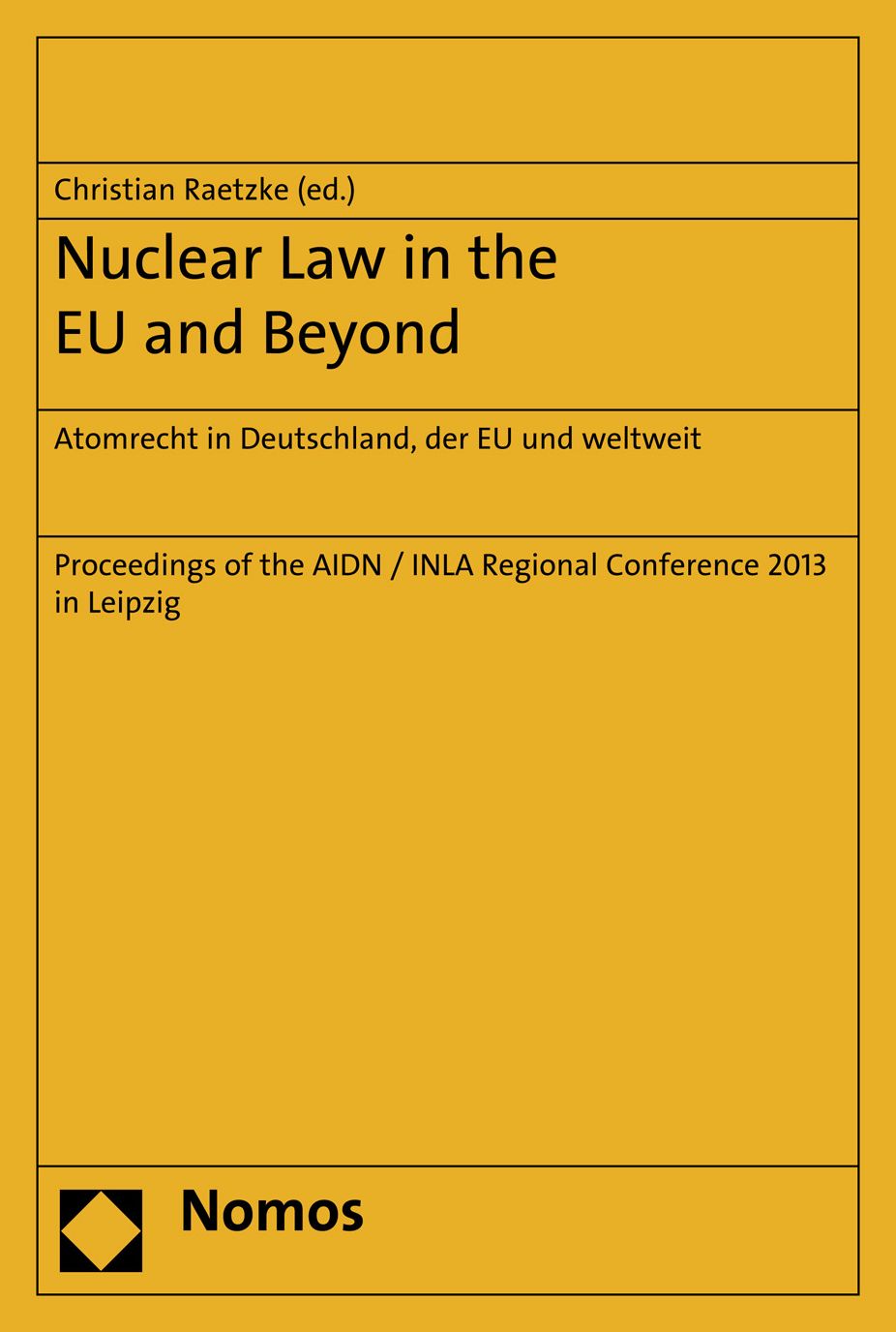 Christian Raetzke (ed.)

Nuclear Law in the
EU and Beyond

Atomrecht in Deutschland, der EU und weltweit

Proceedings of the AIDN / INLA Regional Conference 2013 in Leipzig

Nomos